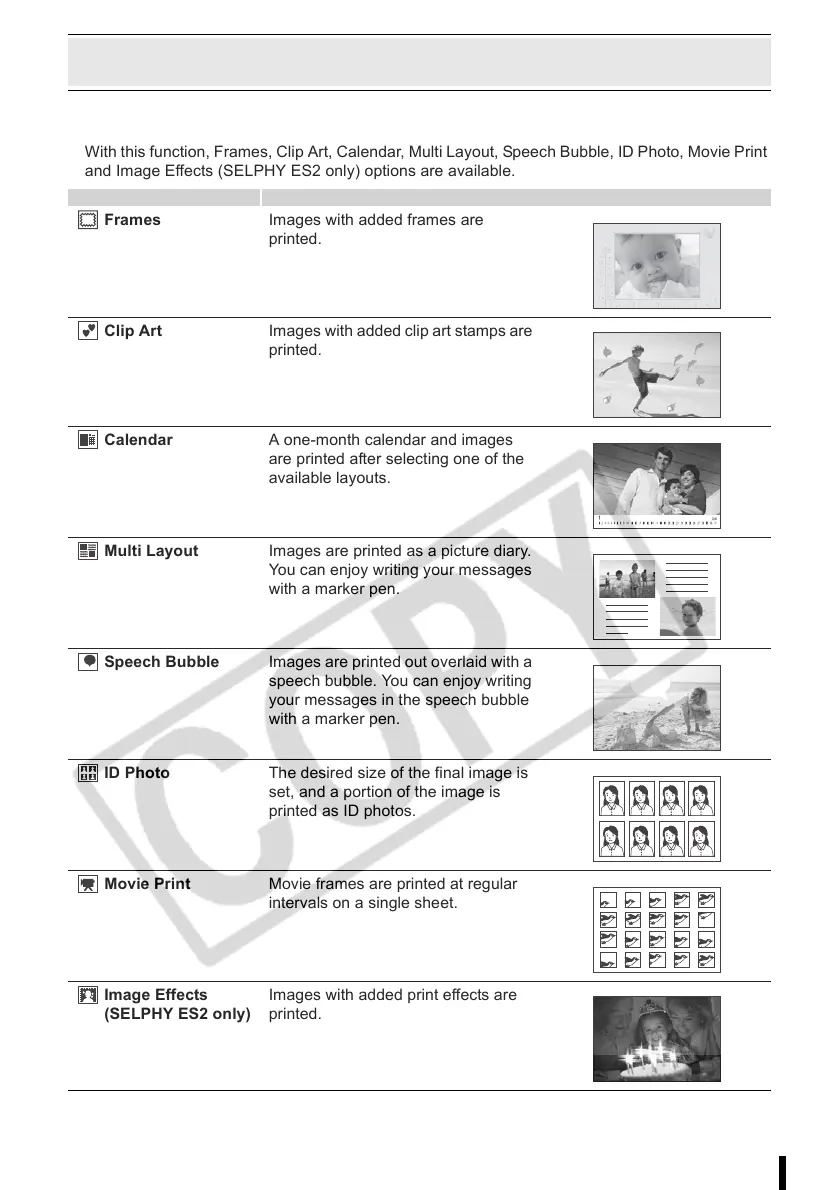 With this function, Frames, Clip Art, Calendar, Multi Layout, Speech Bubble, ID Photo, Movie Print and Image Effects (SELPHY ES2 only) options are available.

| | |
|---|---|
| Frames | Images with added frames are printed. |
| Clip Art | Images with added clip art stamps are printed. |
| Calendar | A one-month calendar and images are printed after selecting one of the available layouts. |
| Multi Layout | Images are printed as a picture diary. You can enjoy writing your messages with a marker pen. |
| Speech Bubble | Images are printed out overlaid with a speech bubble. You can enjoy writing your messages in the speech bubble with a marker pen. |
| ID Photo | The desired size of the final image is set, and a portion of the image is printed as ID photos. |
| Movie Print | Movie frames are printed at regular intervals on a single sheet. |
| Image Effects (SELPHY ES2 only) | Images with added print effects are printed. |

COPY